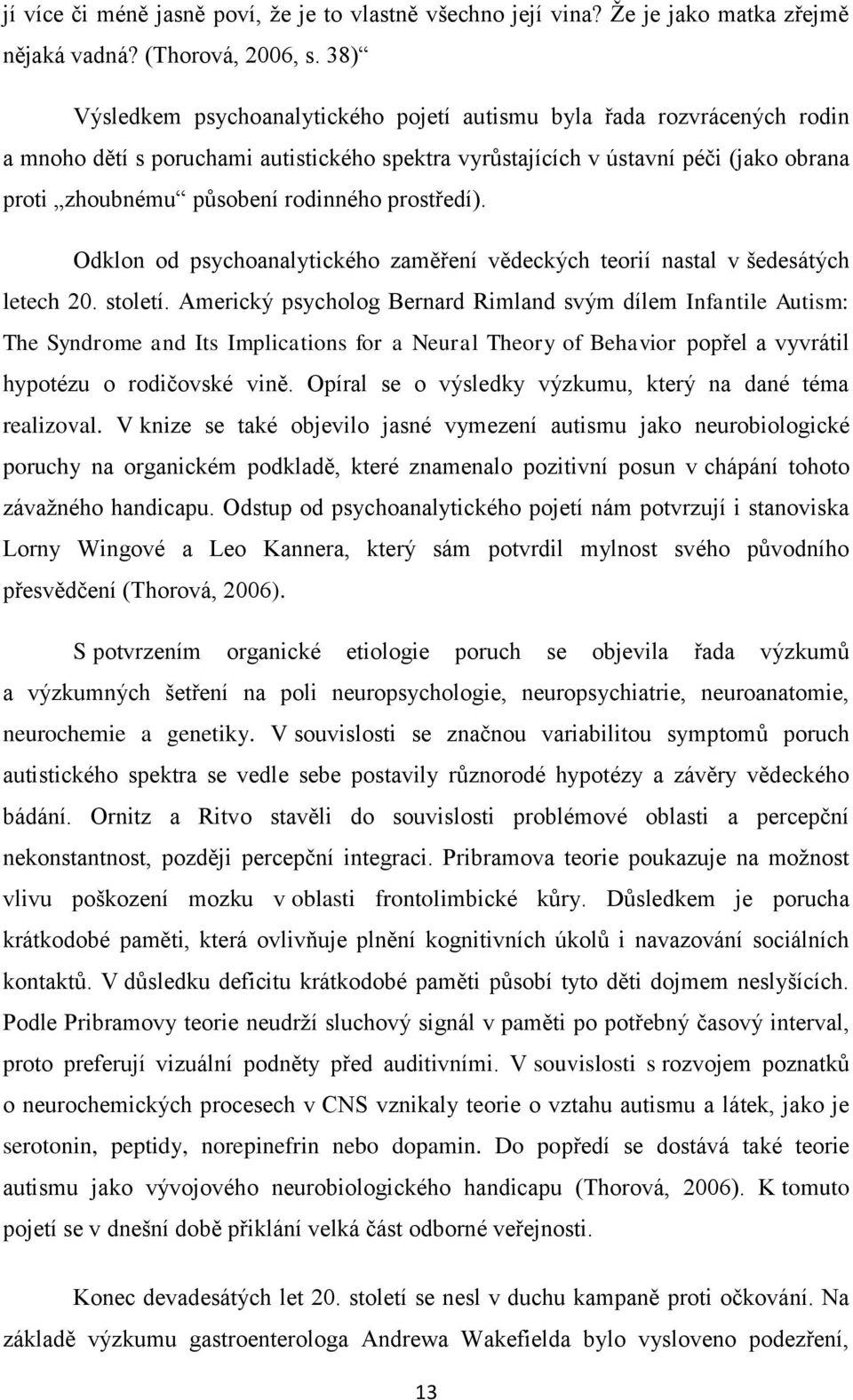 jí více či méně jasně poví, že je to vlastně všechno její vina? Že je jako matka zřejmě nějaká vadná? (Thorová, 2006, s. 38)“

Výsledkem psychoanalytického pojetí autismu byla řada rozvrácených rodin a mnoho dětí s poruchami autistického spektra vyrůstajících v ústavní péči (jako obrana proti „zhoubnému“ působení rodinného prostředí).

Odklon od psychoanalytického zaměření vědeckých teorií nastal v šedesátých letech 20. století. Americký psycholog Bernard Rimland svým dílem Infantile Autism: The Syndrome and Its Implications for a Neural Theory of Behavior popřel a vyvrátil hypotézu o rodičovské vině. Opíral se o výsledky výzkumu, který na dané téma realizoval. V knize se také objevilo jasné vymezení autismu jako neurobiologické poruchy na organickém podkladě, které znamenalo pozitivní posun v chápání tohoto závažného handicapu. Odstup od psychoanalytického pojetí nám potvrzují i stanoviska Lorny Wingové a Leo Kannera, který sám potvrdil mylnost svého původního přesvědčení (Thorová, 2006).

S potvrzením organické etiologie poruch se objevila řada výzkumů a výzkumných šetření na poli neuropsychologie, neuropsychiatrie, neuroanatomie, neurochemie a genetiky. V souvislosti se značnou variabilitou symptomů poruch autistického spektra se vedle sebe postavily různorodé hypotézy a závěry vědeckého bádání. Ornitz a Ritvo stavěli do souvislosti problémové oblasti a percepční nekonstantnost, později percepční integraci. Pribramova teorie poukazuje na možnost vlivu poškození mozku v oblasti frontolimbické kůry. Důsledkem je porucha krátkodobé paměti, která ovlivňuje plnění kognitivních úkolů i navazování sociálních kontaktů. V důsledku deficitu krátkodobé paměti působí tyto děti dojmem neslyšících. Podle Pribramovy teorie neudrží sluchový signál v paměti po potřebný časový interval, proto preferují vizuální podněty před auditivními. V souvislosti s rozvojem poznatků o neurochemických procesech v CNS vznikaly teorie o vztahu autismu a látek, jako je serotonin, peptidy, norepinefrin nebo dopamin. Do popředí se dostává také teorie autismu jako vývojového neurobiologického handicapu (Thorová, 2006). K tomuto pojetí se v dnešní době přiklání velká část odborné veřejnosti.

Konec devadesátých let 20. století se nesl v duchu kampaně proti očkování. Na základě výzkumu gastroenterologa Andrewa Wakefielda bylo vysloveno podezření,

13